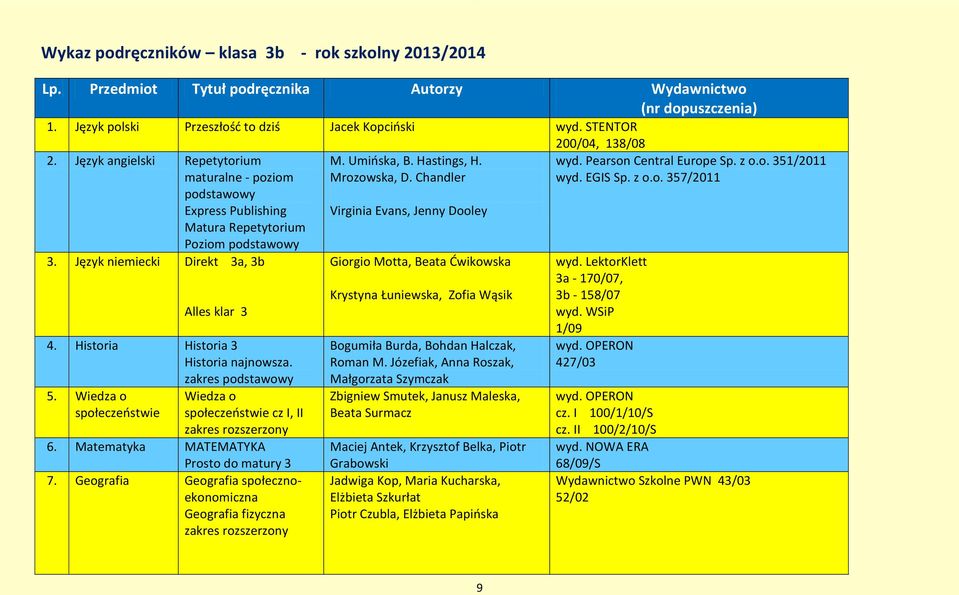 Wykaz podręczników – klasa 3b - rok szkolny 2013/2014

| Lp. | Przedmiot | Tytuł podręcznika | Autorzy | Wydawnictwo (nr dopuszczenia) |
|---|---|---|---|---|
| 1. | Język polski | Przeszłość to dziś | Jacek Kopciński | wyd. STENTOR 200/04, 138/08 |
| 2. | Język angielski | Repetytorium maturalne - poziom podstawowy Express Publishing Matura Repetytorium Poziom podstawowy | M. Umińska, B. Hastings, H. Mrozowska, D. Chandler Virginia Evans, Jenny Dooley | wyd. Pearson Central Europe Sp. z o.o. 351/2011 wyd. EGIS Sp. z o.o. 357/2011 |
| 3. | Język niemiecki | Direkt 3a, 3b Alles klar 3 | Giorgio Motta, Beata Ćwikowska Krystyna Łuniewska, Zofia Wąsik | wyd. LektorKlett 3a - 170/07, 3b - 158/07 wyd. WSiP 1/09 |
| 4. | Historia | Historia 3 Historia najnowsza. zakres podstawowy | Bogumiła Burda, Bohdan Halczak, Roman M. Józefiak, Anna Roszak, Małgorzata Szymczak | wyd. OPERON 427/03 |
| 5. | Wiedza o społeczeństwie | Wiedza o społeczeństwie cz I, II zakres rozszerzony | Zbigniew Smutek, Janusz Maleska, Beata Surmacz | wyd. OPERON cz. I 100/1/10/S cz. II 100/2/10/S |
| 6. | Matematyka | MATEMATYKA Prosto do matury 3 | Maciej Antek, Krzysztof Belka, Piotr Grabowski | wyd. NOWA ERA 68/09/S |
| 7. | Geografia | Geografia społeczno-ekonomiczna Geografia fizyczna zakres rozszerzony | Jadwiga Kop, Maria Kucharska, Elżbieta Szkurłat Piotr Czubla, Elżbieta Papińska | Wydawnictwo Szkolne PWN 43/03 52/02 |

9